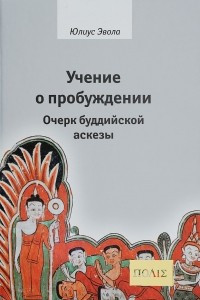 Юлиус Эвола

Учение о пробуждении

Очерк буддийской аскезы

ΠΟΛΙΣ